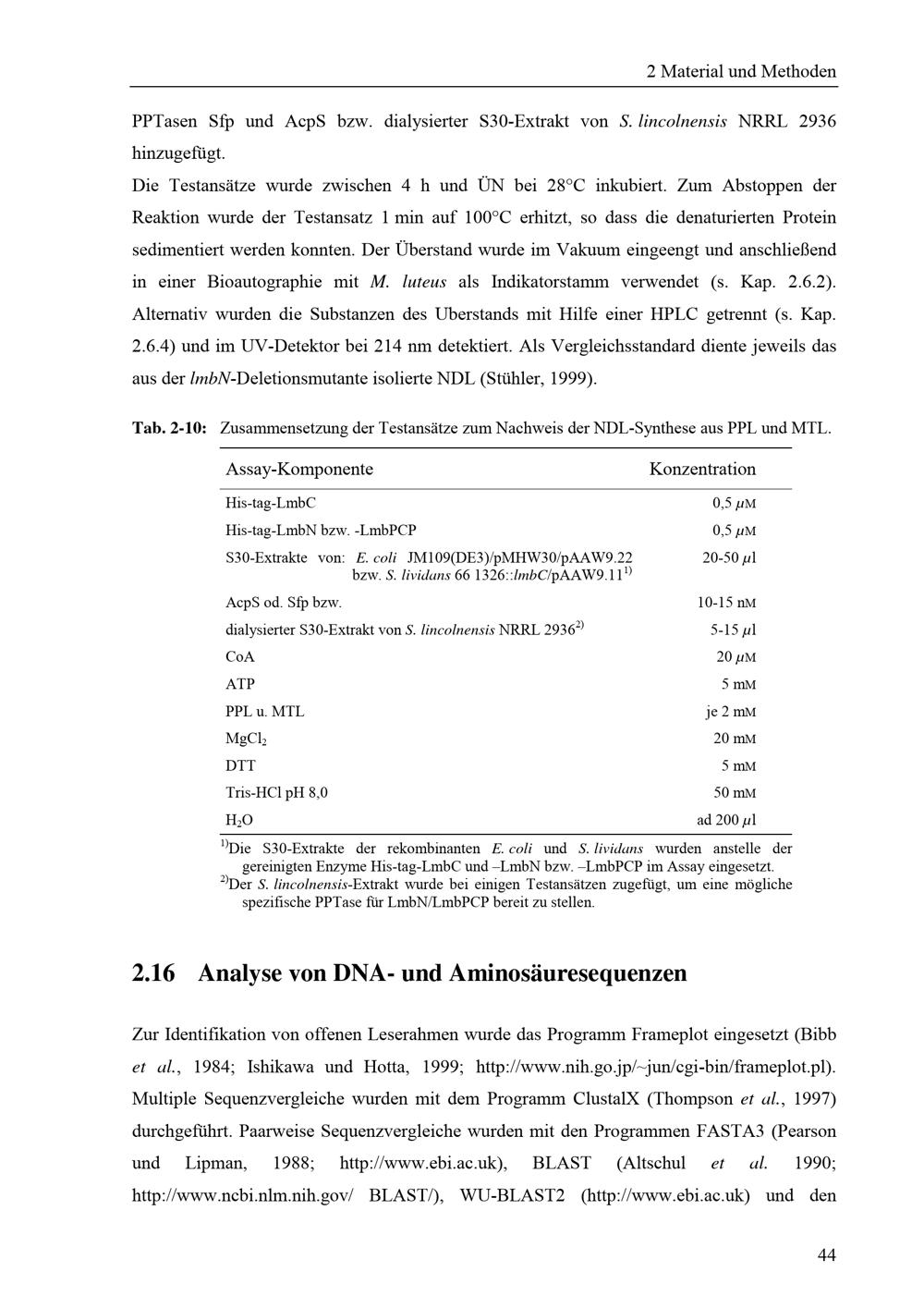 2 Material und Methoden

PPTasen Sfp und AcpS bzw. dialysierter S30-Extrakt von S. lincolnensis NRRL 2936 hinzugefügt.
Die Testansätze wurde zwischen 4 h und ÜN bei 28°C inkubiert. Zum Abstoppen der Reaktion wurde der Testansatz 1 min auf 100°C erhitzt, so dass die denaturierten Protein sedimentiert werden konnten. Der Überstand wurde im Vakuum eingeengt und anschließend in einer Bioautographie mit M. luteus als Indikatorstamm verwendet (s. Kap. 2.6.2). Alternativ wurden die Substanzen des Uberstands mit Hilfe einer HPLC getrennt (s. Kap. 2.6.4) und im UV-Detektor bei 214 nm detektiert. Als Vergleichsstandard diente jeweils das aus der lmbN-Deletionsmutante isolierte NDL (Stühler, 1999).

Tab. 2-10: Zusammensetzung der Testansätze zum Nachweis der NDL-Synthese aus PPL und MTL.

| Assay-Komponente | Konzentration |
|---|---|
| His-tag-LmbC | 0,5 $\mu$M |
| His-tag-LmbN bzw. -LmbPCP | 0,5 $\mu$M |
| S30-Extrakte von: E. coli JM109(DE3)/pMHW30/pAAW9.22 bzw. S. lividans 66 1326::lmbC/pAAW9.11$^{1)}$ | 20-50 $\mu$l |
| AcpS od. Sfp bzw. | 10-15 nM |
| dialysierter S30-Extrakt von S. lincolnensis NRRL 2936$^{2)}$ | 5-15 $\mu$l |
| CoA | 20 $\mu$M |
| ATP | 5 mM |
| PPL u. MTL | je 2 mM |
| $MgCl_2$ | 20 mM |
| DTT | 5 mM |
| Tris-HCl pH 8,0 | 50 mM |
| $H_2O$ | ad 200 $\mu$l |

$^{1)}$Die S30-Extrakte der rekombinanten E. coli und S. lividans wurden anstelle der gereinigten Enzyme His-tag-LmbC und –LmbN bzw. –LmbPCP im Assay eingesetzt.
$^{2)}$Der S. lincolnensis-Extrakt wurde bei einigen Testansätzen zugefügt, um eine mögliche spezifische PPTase für LmbN/LmbPCP bereit zu stellen.

2.16 Analyse von DNA- und Aminosäuresequenzen

Zur Identifikation von offenen Leserahmen wurde das Programm Frameplot eingesetzt (Bibb et al., 1984; Ishikawa und Hotta, 1999; http://www.nih.go.jp/~jun/cgi-bin/frameplot.pl). Multiple Sequenzvergleiche wurden mit dem Programm ClustalX (Thompson et al., 1997) durchgeführt. Paarweise Sequenzvergleiche wurden mit den Programmen FASTA3 (Pearson und Lipman, 1988; http://www.ebi.ac.uk), BLAST (Altschul et al. 1990; http://www.ncbi.nlm.nih.gov/ BLAST/), WU-BLAST2 (http://www.ebi.ac.uk) und den

44